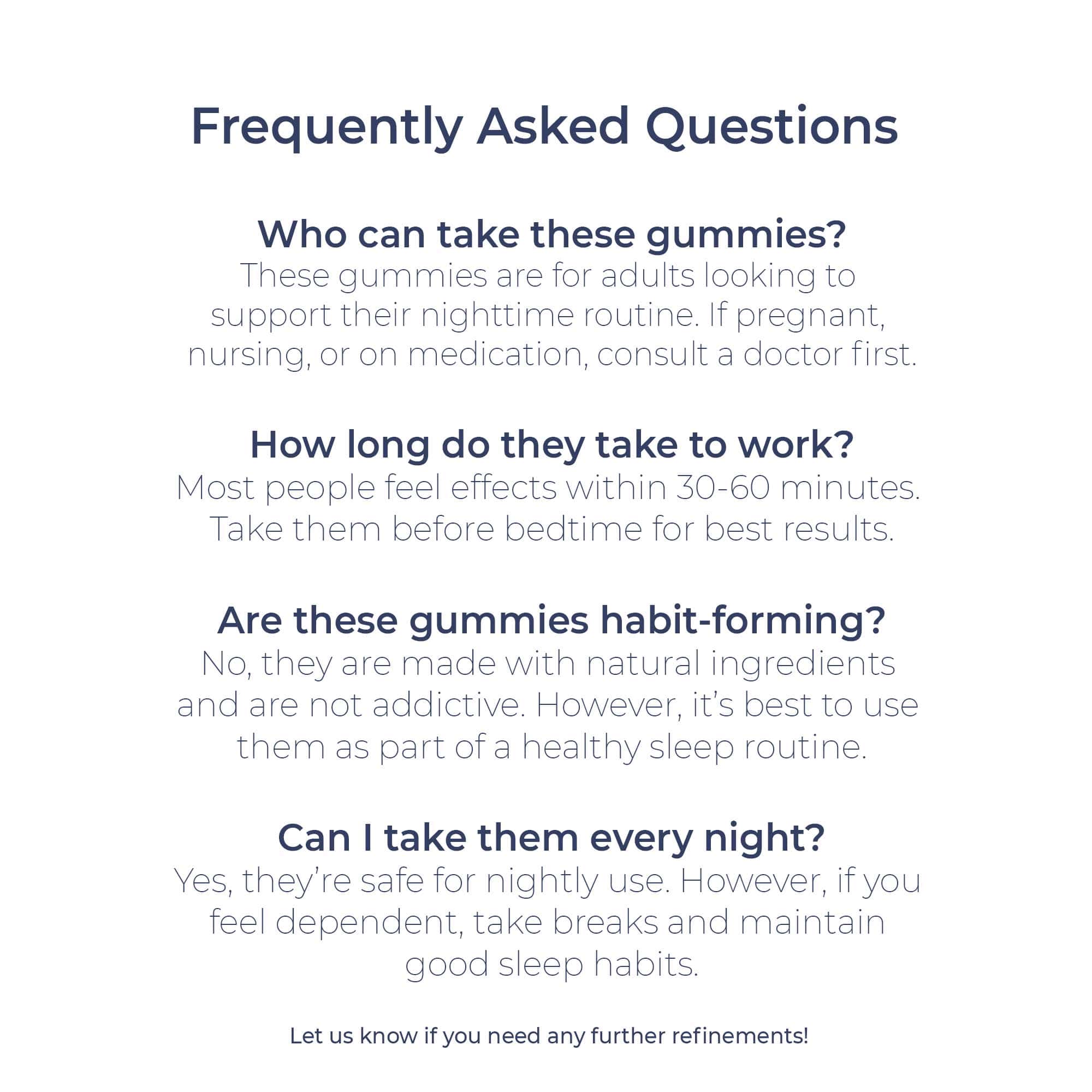 Frequently Asked Questions

Who can take these gummies?

These gummies are for adults looking to support their nighttime routine. If pregnant, nursing, or on medication, consult a doctor first.

How long do they take to work?

Most people feel effects within 30-60 minutes. Take them before bedtime for best results.

Are these gummies habit-forming?

No, they are made with natural ingredients and are not addictive. However, it's best to use them as part of a healthy sleep routine.

Can I take them every night?

Yes, they're safe for nightly use. However, if you feel dependent, take breaks and maintain good sleep habits.

Let us know if you need any further refinements!